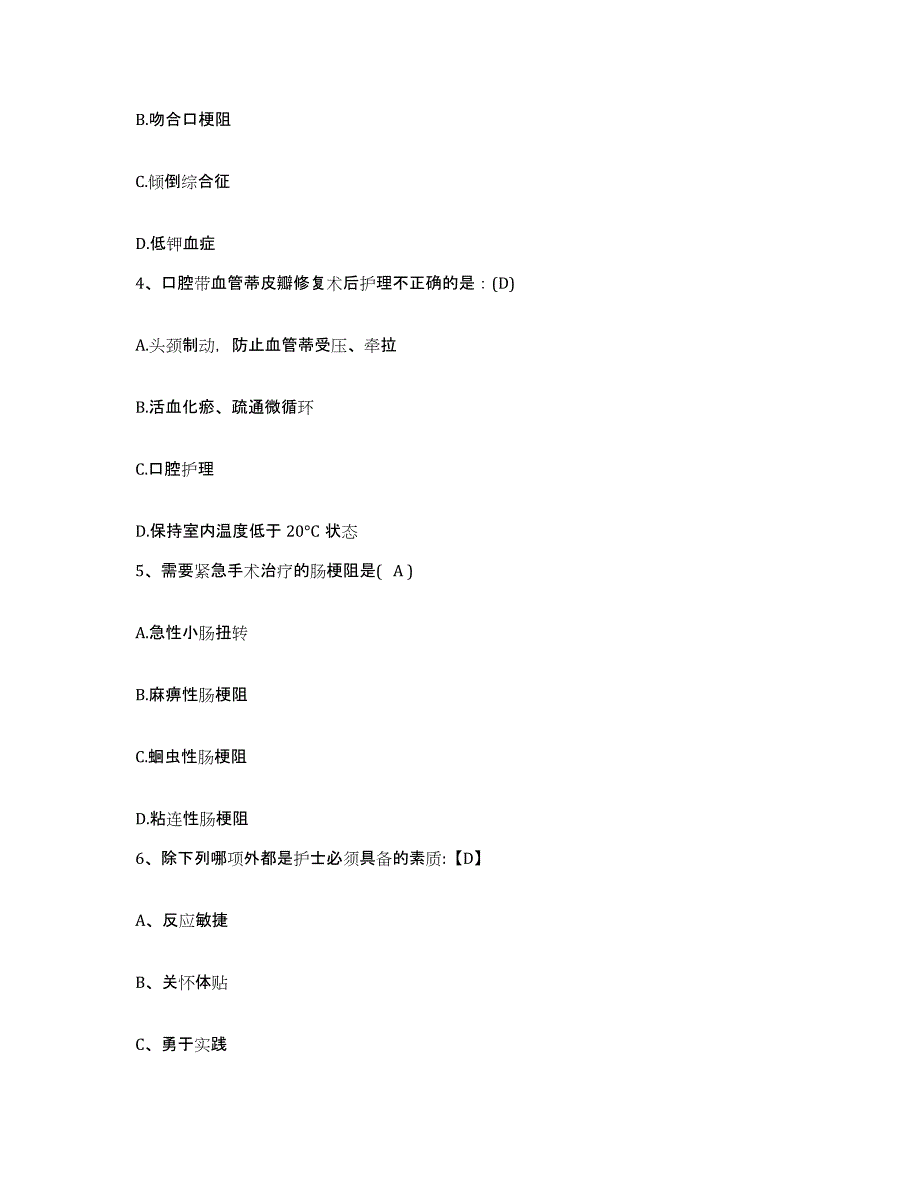 B.吻合口梗阻

C.倾倒综合征

D.低钾血症

4、口腔带血管蒂皮瓣修复术后护理不正确的是：(D)

A.头颈制动，防止血管蒂受压、牵拉

B.活血化瘀、疏通微循环

C.口腔护理

D.保持室内温度低于 20°C 状态

5、需要紧急手术治疗的肠梗阻是( A )

A.急性小肠扭转

B.麻痹性肠梗阻

C.蛔虫性肠梗阻

D.粘连性肠梗阻

6、除下列哪项外都是护士必须具备的素质:【D】

A、反应敏捷

B、关怀体贴

C、勇于实践